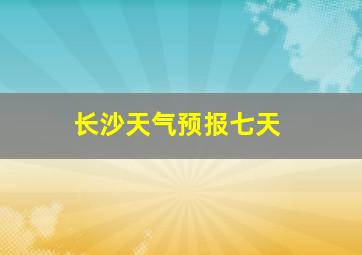 长沙天气预报七天